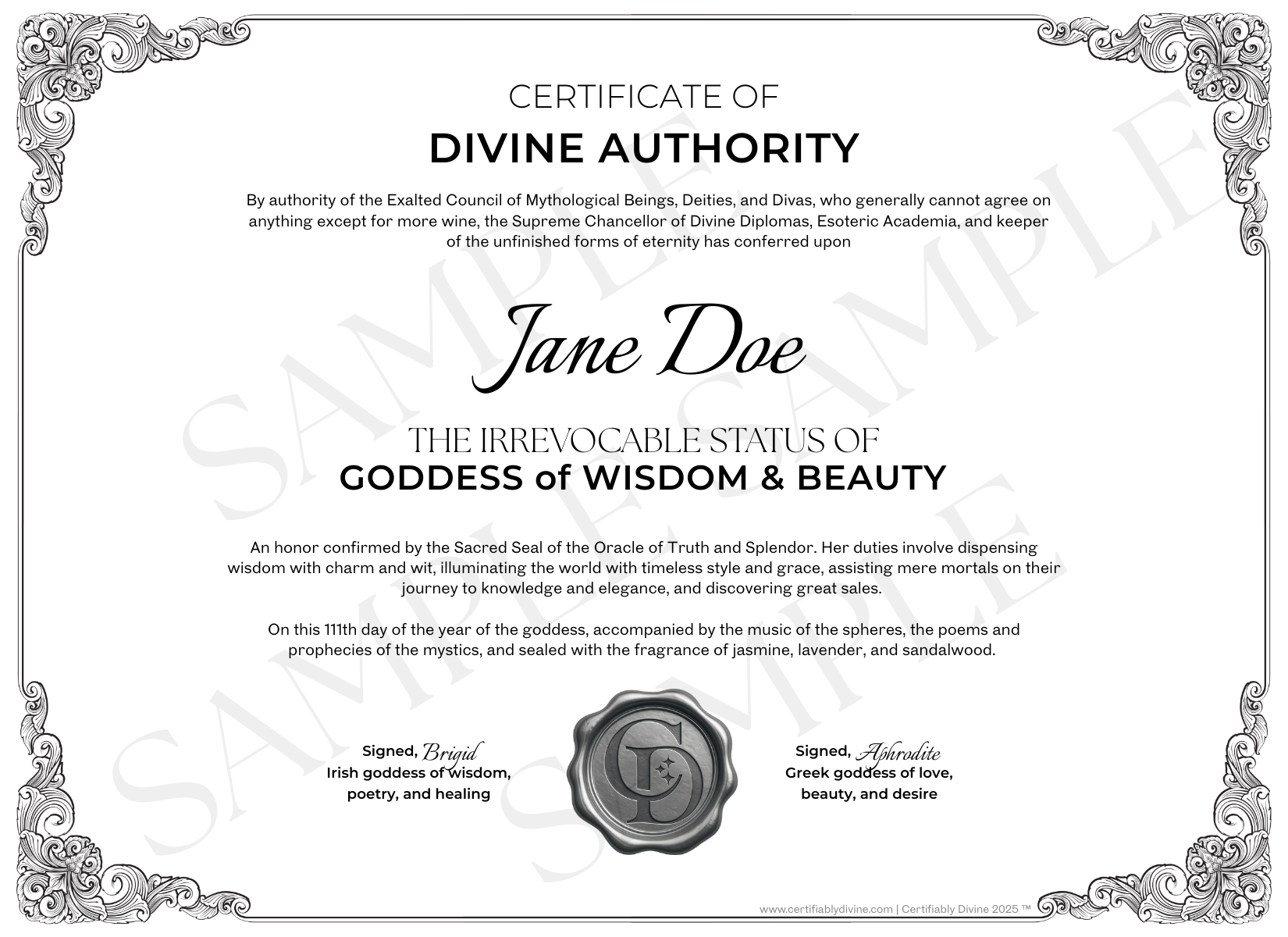 CERTIFICATE OF
DIVINE AUTHORITY

By authority of the Exalted Council of Mythological Beings, Deities, and Divas, who generally cannot agree on anything except for more wine, the Supreme Chancellor of Divine Diplomas, Esoteric Academia, and keeper of the unfinished forms of eternity has conferred upon

Jane Doe

THE IRREVOCABLE STATUS OF
GODDESS of WISDOM & BEAUTY

An honor confirmed by the Sacred Seal of the Oracle of Truth and Splendor. Her duties involve dispensing wisdom with charm and wit, illuminating the world with timeless style and grace, assisting mere mortals on their journey to knowledge and elegance, and discovering great sales.

On this 111th day of the year of the goddess, accompanied by the music of the spheres, the poems and prophecies of the mystics, and sealed with the fragrance of jasmine, lavender, and sandalwood.

Signed, Brigid
Irish goddess of wisdom,
poetry, and healing

Signed, Aphrodite
Greek goddess of love,
beauty, and desire

www.certifiablydivine.com | Certifiably Divine 2025 ™

SAMPLE